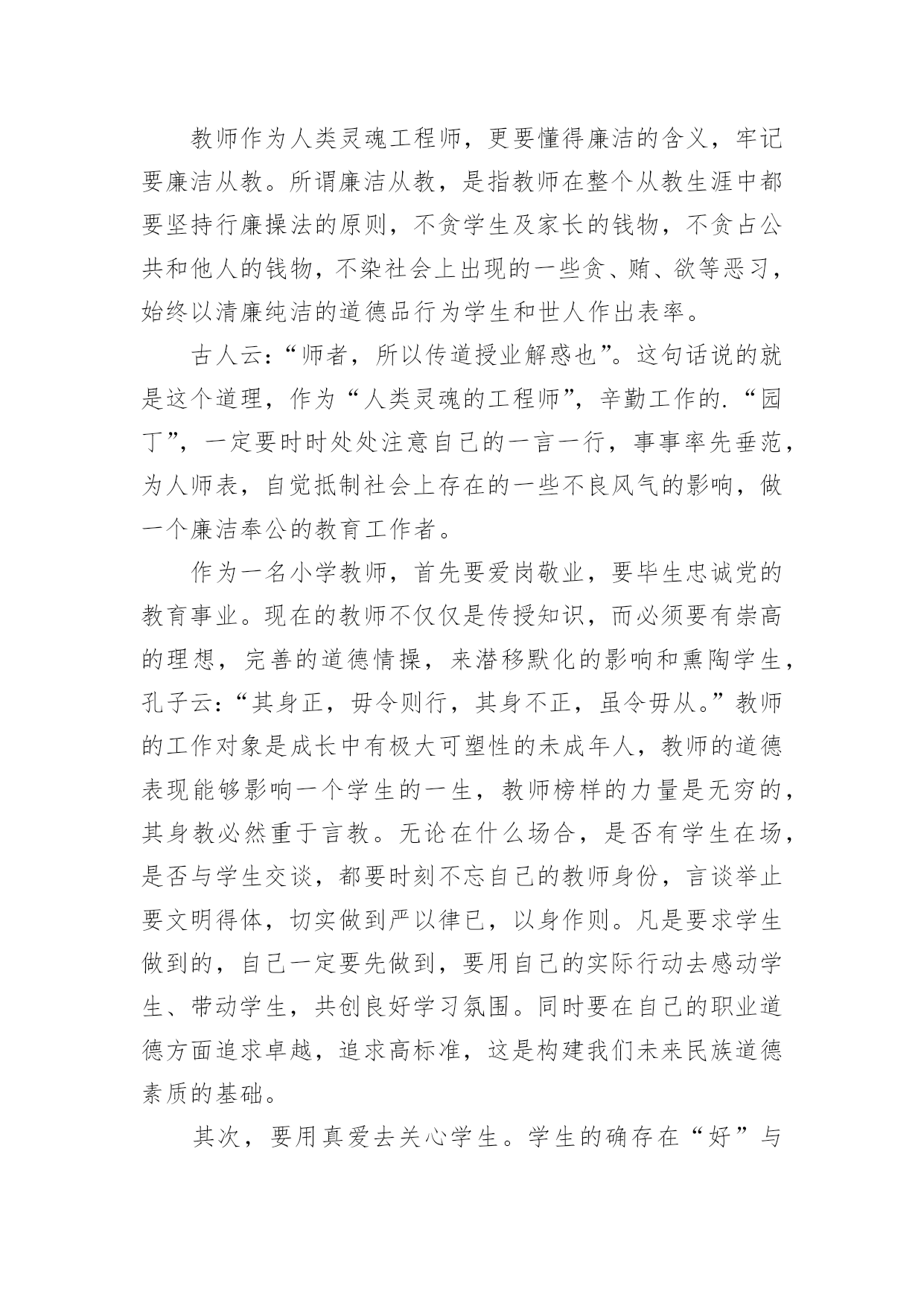 教师作为人类灵魂工程师，更要懂得廉洁的含义，牢记要廉洁从教。所谓廉洁从教，是指教师在整个从教生涯中都要坚持行廉操法的原则，不贪学生及家长的钱物，不贪占公共和他人的钱物，不染社会上出现的一些贪、贿、欲等恶习，始终以清廉纯洁的道德品行为学生和世人作出表率。

古人云：“师者，所以传道授业解惑也”。这句话说的就是这个道理，作为“人类灵魂的工程师”，辛勤工作的.“园丁”，一定要时时处处注意自己的一言一行，事事率先垂范，为人师表，自觉抵制社会上存在的一些不良风气的影响，做一个廉洁奉公的教育工作者。

作为一名小学教师，首先要爱岗敬业，要毕生忠诚党的教育事业。现在的教师不仅仅是传授知识，而必须要有崇高的理想，完善的道德情操，来潜移默化的影响和熏陶学生，孔子云：“其身正，毋令则行，其身不正，虽令毋从。”教师的工作对象是成长中有极大可塑性的未成年人，教师的道德表现能够影响一个学生的一生，教师榜样的力量是无穷的，其身教必然重于言教。无论在什么场合，是否有学生在场，是否与学生交谈，都要时刻不忘自己的教师身份，言谈举止要文明得体，切实做到严以律已，以身作则。凡是要求学生做到的，自己一定要先做到，要用自己的实际行动去感动学生、带动学生，共创良好学习氛围。同时要在自己的职业道德方面追求卓越，追求高标准，这是构建我们未来民族道德素质的基础。

其次，要用真爱去关心学生。学生的确存在“好”与